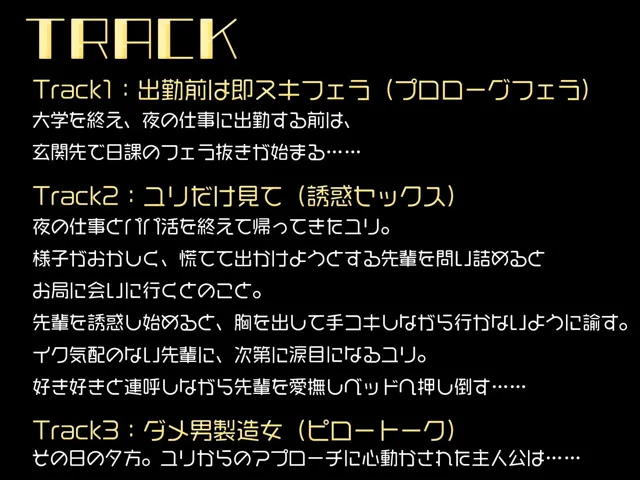 TRACK

Track1：出勤前は即ヌキフェラ（プロローグフェラ）
大学を終え、夜の仕事に出勤する前は、
玄関先で日課のフェラ抜きが始まる……

Track2：ユリだけ見て（誘惑セックス）
夜の仕事とパパ活を終えて帰ってきたユリ。
様子がおかしく、慌てて出かけようとする先輩を問い詰めると
お局に会いに行くとのこと。
先輩を誘惑し始めると、胸を出して手コキしながら行かないように諭す。
イク気配のない先輩に、次第に涙目になるユリ。
好き好きと連呼しながら先輩を愛撫しベッドへ押し倒す……

Track3：ダメ男製造女（ピロートーク）
その日の夕方。ユリからのアプローチに心動かされた主人公は……